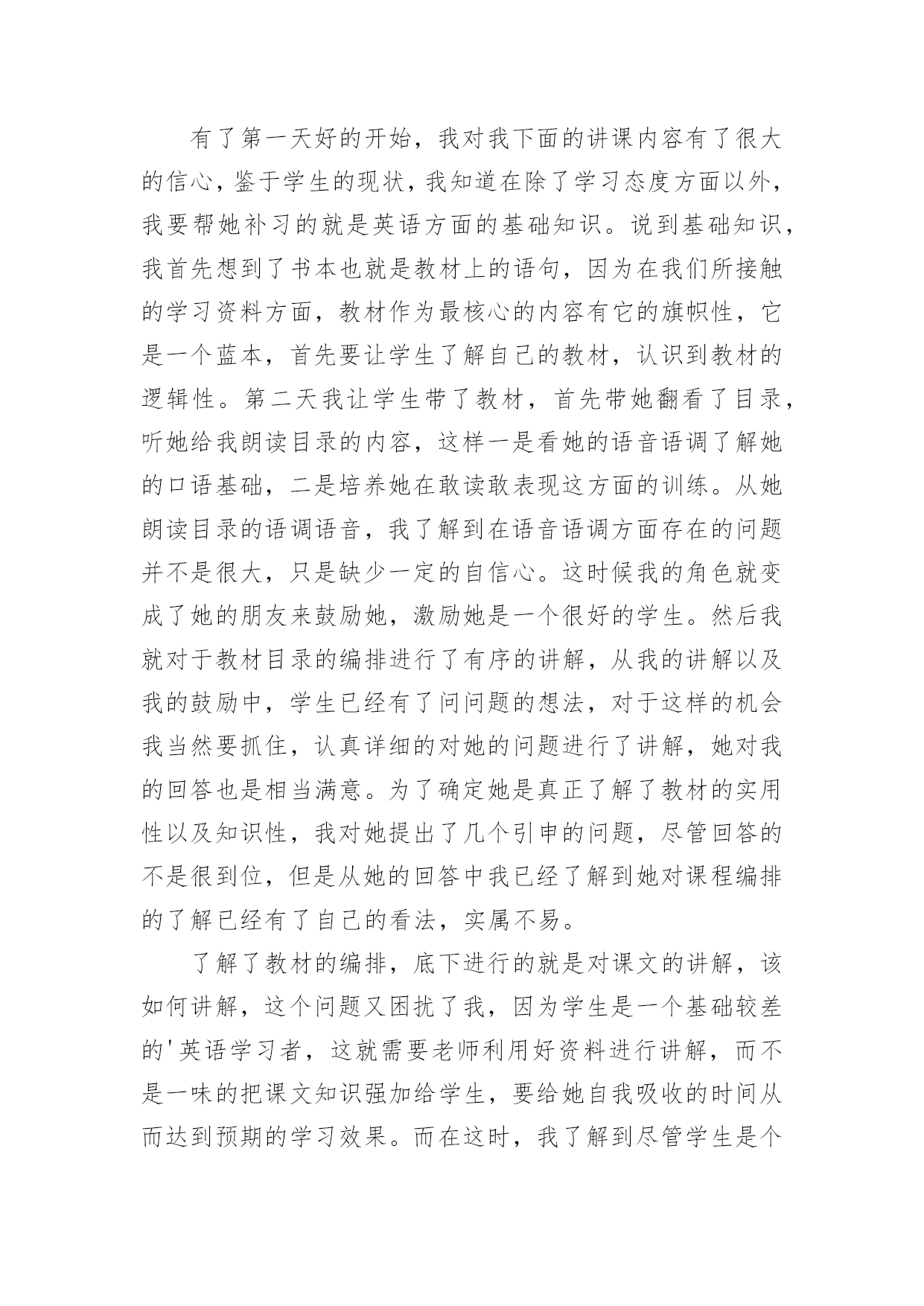 有了第一天好的开始，我对我下面的讲课内容有了很大的信心，鉴于学生的现状，我知道在除了学习态度方面以外，我要帮她补习的就是英语方面的基础知识。说到基础知识，我首先想到了书本也就是教材上的语句，因为在我们所接触的学习资料方面，教材作为最核心的内容有它的旗帜性，它是一个蓝本，首先要让学生了解自己的教材，认识到教材的逻辑性。第二天我让学生带了教材，首先带她翻看了目录，听她给我朗读目录的内容，这样一是看她的语音语调了解她的口语基础，二是培养她在敢读敢表现这方面的训练。从她朗读目录的语调语音，我了解到在语音语调方面存在的问题并不是很大，只是缺少一定的自信心。这时候我的角色就变成了她的朋友来鼓励她，激励她是一个很好的学生。然后我就对于教材目录的编排进行了有序的讲解，从我的讲解以及我的鼓励中，学生已经有了问问题的想法，对于这样的机会我当然要抓住，认真详细的对她的问题进行了讲解，她对我的回答也是相当满意。为了确定她是真正了解了教材的实用性以及知识性，我对她提出了几个引申的问题，尽管回答的不是很到位，但是从她的回答中我已经了解到她对课程编排的了解已经有了自己的看法，实属不易。

了解了教材的编排，底下进行的就是对课文的讲解，该如何讲解，这个问题又困扰了我，因为学生是一个基础较差的'英语学习者，这就需要老师利用好资料进行讲解，而不是一味的把课文知识强加给学生，要给她自我吸收的时间从而达到预期的学习效果。而在这时，我了解到尽管学生是个